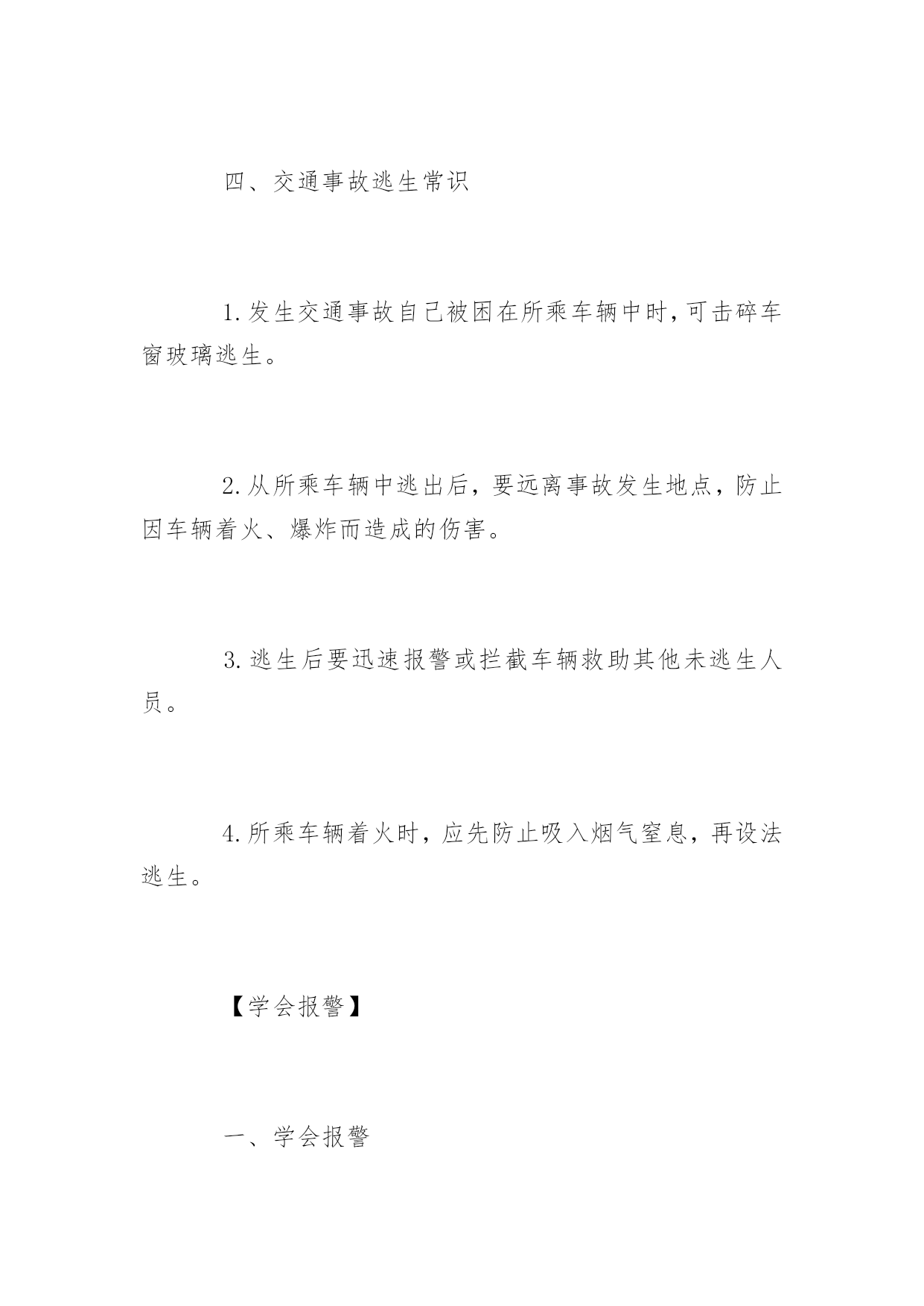 四、交通事故逃生常识

1.发生交通事故自己被困在所乘车辆中时,可击碎车窗玻璃逃生。

2.从所乘车辆中逃出后，要远离事故发生地点，防止因车辆着火、爆炸而造成的伤害。

3.逃生后要迅速报警或拦截车辆救助其他未逃生人员。

4.所乘车辆着火时，应先防止吸入烟气窒息，再设法逃生。

【学会报警】

一、学会报警